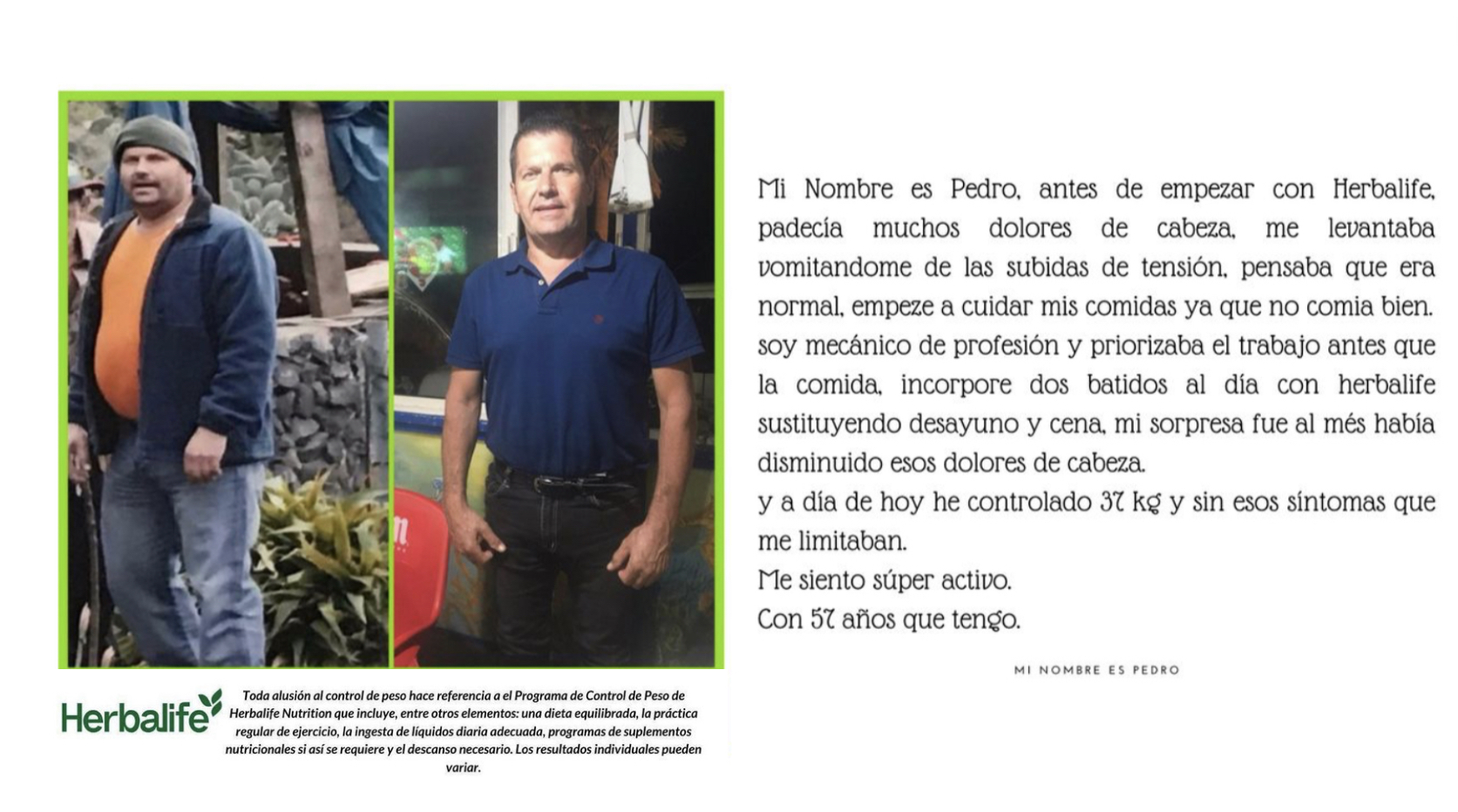 Herbalife

Toda alusión al control de peso hace referencia a el Programa de Control de Peso de Herbalife Nutrition que incluye, entre otros elementos: una dieta equilibrada, la práctica regular de ejercicio, la ingesta de líquidos diaria adecuada, programas de suplementos nutricionales si así se requiere y el descanso necesario. Los resultados individuales pueden variar.

Mi Nombre es Pedro, antes de empezar con Herbalife, padecía muchos dolores de cabeza, me levantaba vomitandome de las subidas de tensión, pensaba que era normal, empeze a cuidar mis comidas ya que no comia bien. soy mecánico de profesión y priorizaba el trabajo antes que la comida, incorpore dos batidos al día con herbalife sustituyendo desayuno y cena, mi sorpresa fue al més había disminuido esos dolores de cabeza.
y a día de hoy he controlado 37 kg y sin esos síntomas que me limitaban.
Me siento súper activo.
Con 57 años que tengo.

MI NOMBRE ES PEDRO